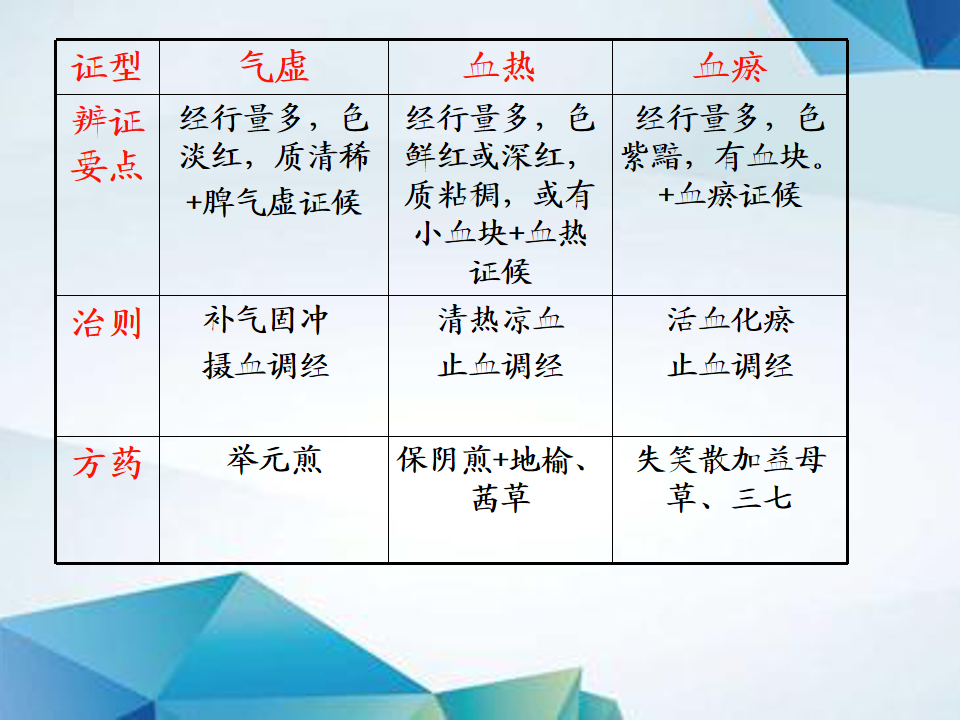 | 证型 | 气虚 | 血热 | 血瘀 |
|---|---|---|---|
| 辨证要点 | 经行量多，色淡红，质清稀+脾气虚证候 | 经行量多，色鲜红或深红，质粘稠，或有小血块+血热证候 | 经行量多，色紫黯，有血块。+血瘀证候 |
| 治则 | 补气固冲 摄血调经 | 清热凉血 止血调经 | 活血化瘀 止血调经 |
| 方药 | 举元煎 | 保阴煎+地榆、茜草 | 失笑散加益母草、三七 |